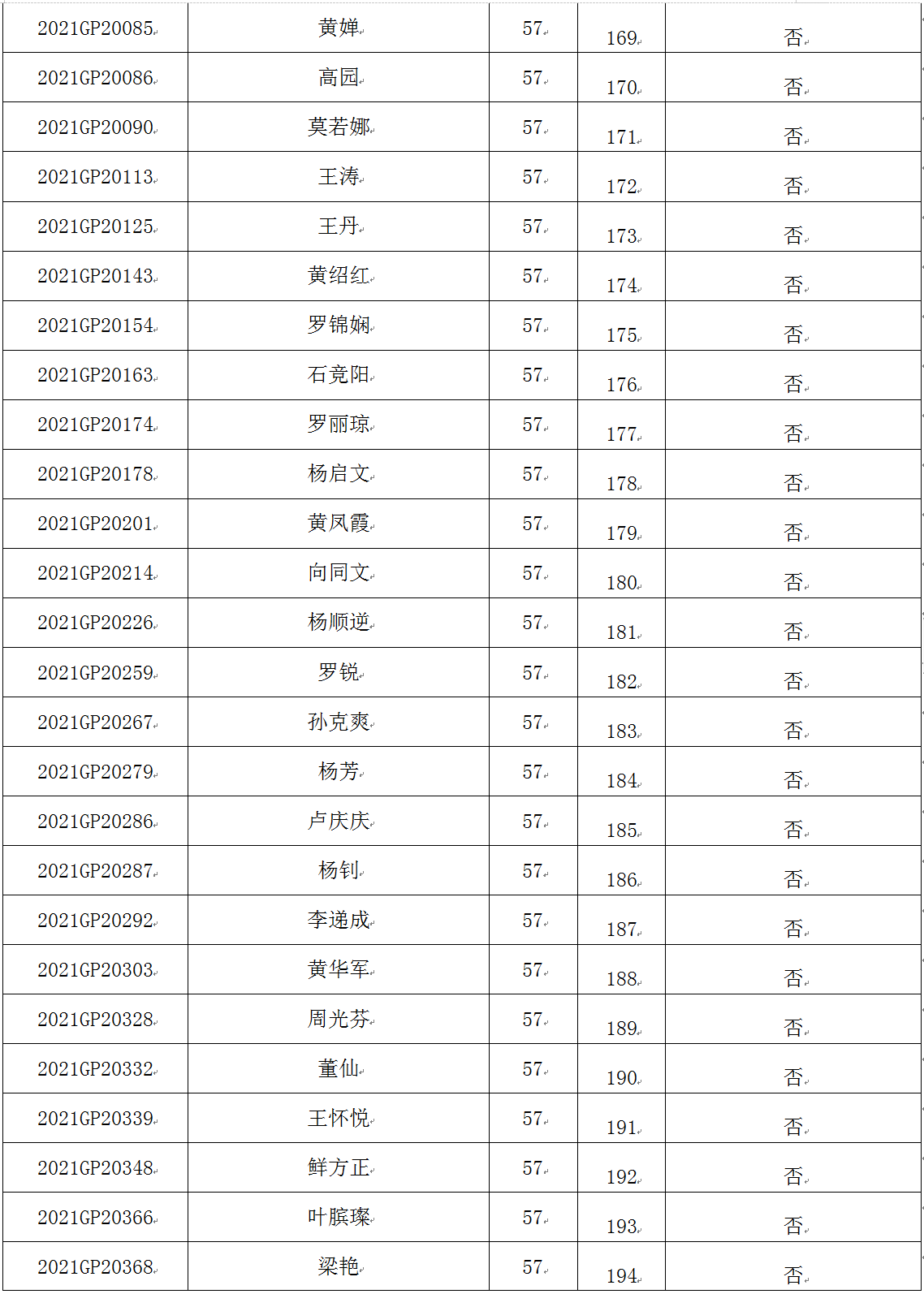 | 2021GP20085 | 黄婵 | 57 | 169 | 否 |
|---|---|---|---|---|
| 2021GP20086 | 高园 | 57 | 170 | 否 |
| 2021GP20090 | 莫若娜 | 57 | 171 | 否 |
| 2021GP20113 | 王涛 | 57 | 172 | 否 |
| 2021GP20125 | 王丹 | 57 | 173 | 否 |
| 2021GP20143 | 黄绍红 | 57 | 174 | 否 |
| 2021GP20154 | 罗锦娴 | 57 | 175 | 否 |
| 2021GP20163 | 石竞阳 | 57 | 176 | 否 |
| 2021GP20174 | 罗丽琼 | 57 | 177 | 否 |
| 2021GP20178 | 杨启文 | 57 | 178 | 否 |
| 2021GP20201 | 黄凤霞 | 57 | 179 | 否 |
| 2021GP20214 | 向同文 | 57 | 180 | 否 |
| 2021GP20226 | 杨顺逆 | 57 | 181 | 否 |
| 2021GP20259 | 罗锐 | 57 | 182 | 否 |
| 2021GP20267 | 孙克爽 | 57 | 183 | 否 |
| 2021GP20279 | 杨芳 | 57 | 184 | 否 |
| 2021GP20286 | 卢庆庆 | 57 | 185 | 否 |
| 2021GP20287 | 杨钊 | 57 | 186 | 否 |
| 2021GP20292 | 李递成 | 57 | 187 | 否 |
| 2021GP20303 | 黄华军 | 57 | 188 | 否 |
| 2021GP20328 | 周光芬 | 57 | 189 | 否 |
| 2021GP20332 | 董仙 | 57 | 190 | 否 |
| 2021GP20339 | 王怀悦 | 57 | 191 | 否 |
| 2021GP20348 | 鲜方正 | 57 | 192 | 否 |
| 2021GP20366 | 叶膑璨 | 57 | 193 | 否 |
| 2021GP20368 | 梁艳 | 57 | 194 | 否 |